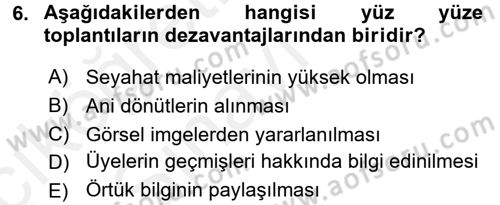 6. Aşağıdakilerden hangisi yüz yüze toplantıların dezavantajlarından biridir?

A) Seyahat maliyetlerinin yüksek olması
B) Ani dönütlerin alınması
C) Görsel imgelerden yararlanılması
D) Üyelerin geçmişleri hakkında bilgi edinilmesi
E) Örtük bilginin paylaşılması

www.aofsoru.com